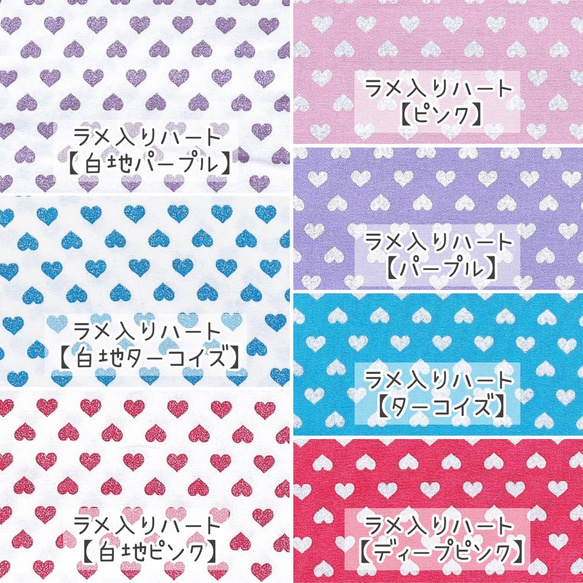 ラメ入りハート
【白地パープル】

ラメ入りハート
【白地ターコイズ】

ラメ入りハート
【白地ピンク】

ラメ入りハート
【ピンク】

ラメ入りハート
【パープル】

ラメ入りハート
【ターコイズ】

ラメ入りハート
【ディープピンク】